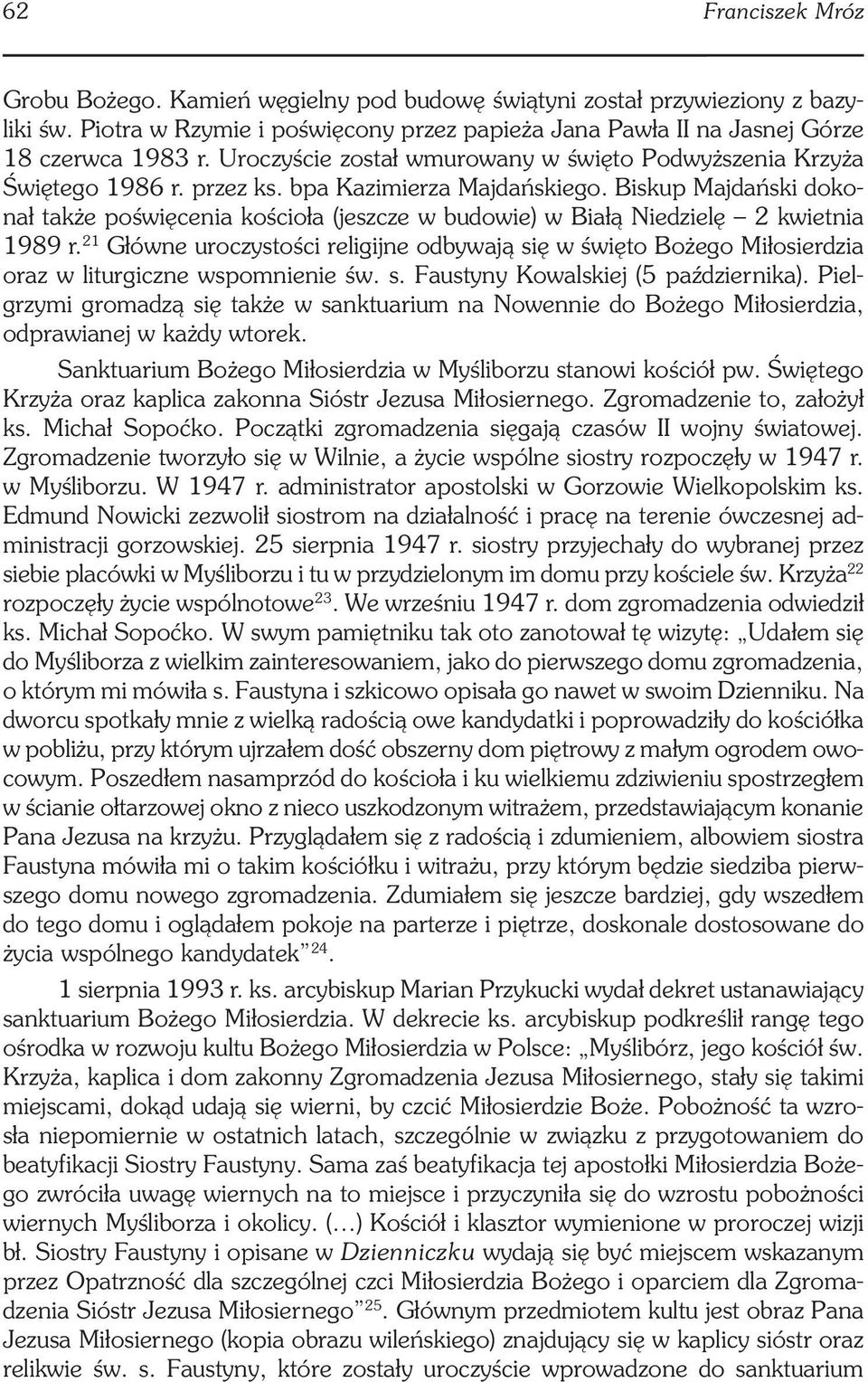 62 Franciszek Mróz

Grobu Bożego. Kamień węgielny pod budowę świątyni został przywieziony z bazyliki św. Piotra w Rzymie i poświęcony przez papieża Jana Pawła II na Jasnej Górze 18 czerwca 1983 r. Uroczyście został wmurowany w święto Podwyższenia Krzyża Świętego 1986 r. przez ks. bpa Kazimierza Majdańskiego. Biskup Majdański dokonał także poświęcenia kościoła (jeszcze w budowie) w Białą Niedzielę – 2 kwietnia 1989 r.$^{21}$ Główne uroczystości religijne odbywają się w święto Bożego Miłosierdzia oraz w liturgiczne wspomnienie św. s. Faustyny Kowalskiej (5 października). Pielgrzymi gromadzą się także w sanktuarium na Nowennie do Bożego Miłosierdzia, odprawianej w każdy wtorek.

Sanktuarium Bożego Miłosierdzia w Myśliborzu stanowi kościół pw. Świętego Krzyża oraz kaplica zakonna Sióstr Jezusa Miłosiernego. Zgromadzenie to, założył ks. Michał Sopoćko. Początki zgromadzenia sięgają czasów II wojny światowej. Zgromadzenie tworzyło się w Wilnie, a życie wspólne siostry rozpoczęły w 1947 r. w Myśliborzu. W 1947 r. administrator apostolski w Gorzowie Wielkopolskim ks. Edmund Nowicki zezwolił siostrom na działalność i pracę na terenie ówczesnej administracji gorzowskiej. 25 sierpnia 1947 r. siostry przyjechały do wybranej przez siebie placówki w Myśliborzu i tu w przydzielonym im domu przy kościele św. Krzyża$^{22}$ rozpoczęły życie wspólnotowe$^{23}$. We wrześniu 1947 r. dom zgromadzenia odwiedził ks. Michał Sopoćko. W swym pamiętniku tak oto zanotował tę wizytę: „Udałem się do Myśliborza z wielkim zainteresowaniem, jako do pierwszego domu zgromadzenia, o którym mi mówiła s. Faustyna i szkicowo opisała go nawet w swoim Dzienniku. Na dworcu spotkały mnie z wielką radością owe kandydatki i poprowadziły do kościółka w pobliżu, przy którym ujrzałem dość obszerny dom piętrowy z małym ogrodem owocowym. Poszedłem nasamprzód do kościoła i ku wielkiemu zdziwieniu spostrzegłem w ścianie ołtarzowej okno z nieco uszkodzonym witrażem, przedstawiającym konanie Pana Jezusa na krzyżu. Przyglądałem się z radością i zdumieniem, albowiem siostra Faustyna mówiła mi o takim kościółku i witrażu, przy którym będzie siedziba pierwszego domu nowego zgromadzenia. Zdumiałem się jeszcze bardziej, gdy wszedłem do tego domu i oglądałem pokoje na parterze i piętrze, doskonale dostosowane do życia wspólnego kandydatek”$^{24}$.

1 sierpnia 1993 r. ks. arcybiskup Marian Przykucki wydał dekret ustanawiający sanktuarium Bożego Miłosierdzia. W dekrecie ks. arcybiskup podkreślił rangę tego ośrodka w rozwoju kultu Bożego Miłosierdzia w Polsce: „Myślibórz, jego kościół św. Krzyża, kaplica i dom zakonny Zgromadzenia Jezusa Miłosiernego, stały się takimi miejscami, dokąd udają się wierni, by czcić Miłosierdzie Boże. Pobożność ta wzrosła niepomiernie w ostatnich latach, szczególnie w związku z przygotowaniem do beatyfikacji Siostry Faustyny. Sama zaś beatyfikacja tej apostołki Miłosierdzia Bożego zwróciła uwagę wiernych na to miejsce i przyczyniła się do wzrostu pobożności wiernych Myśliborza i okolicy. (…) Kościół i klasztor wymienione w proroczej wizji bł. Siostry Faustyny i opisane w Dzienniczku wydają się być miejscem wskazanym przez Opatrzność dla szczególnej czci Miłosierdzia Bożego i oparciem dla Zgromadzenia Sióstr Jezusa Miłosiernego”$^{25}$. Głównym przedmiotem kultu jest obraz Pana Jezusa Miłosiernego (kopia obrazu wileńskiego) znajdujący się w kaplicy sióstr oraz relikwie św. s. Faustyny, które zostały uroczyście wprowadzone do sanktuarium